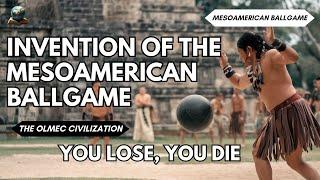 MESOAMERICAN BALLGAME

INVENTION OF THE MESOAMERICAN BALLGAME

THE OLMEC CIVILIZATION

YOU LOSE, YOU DIE